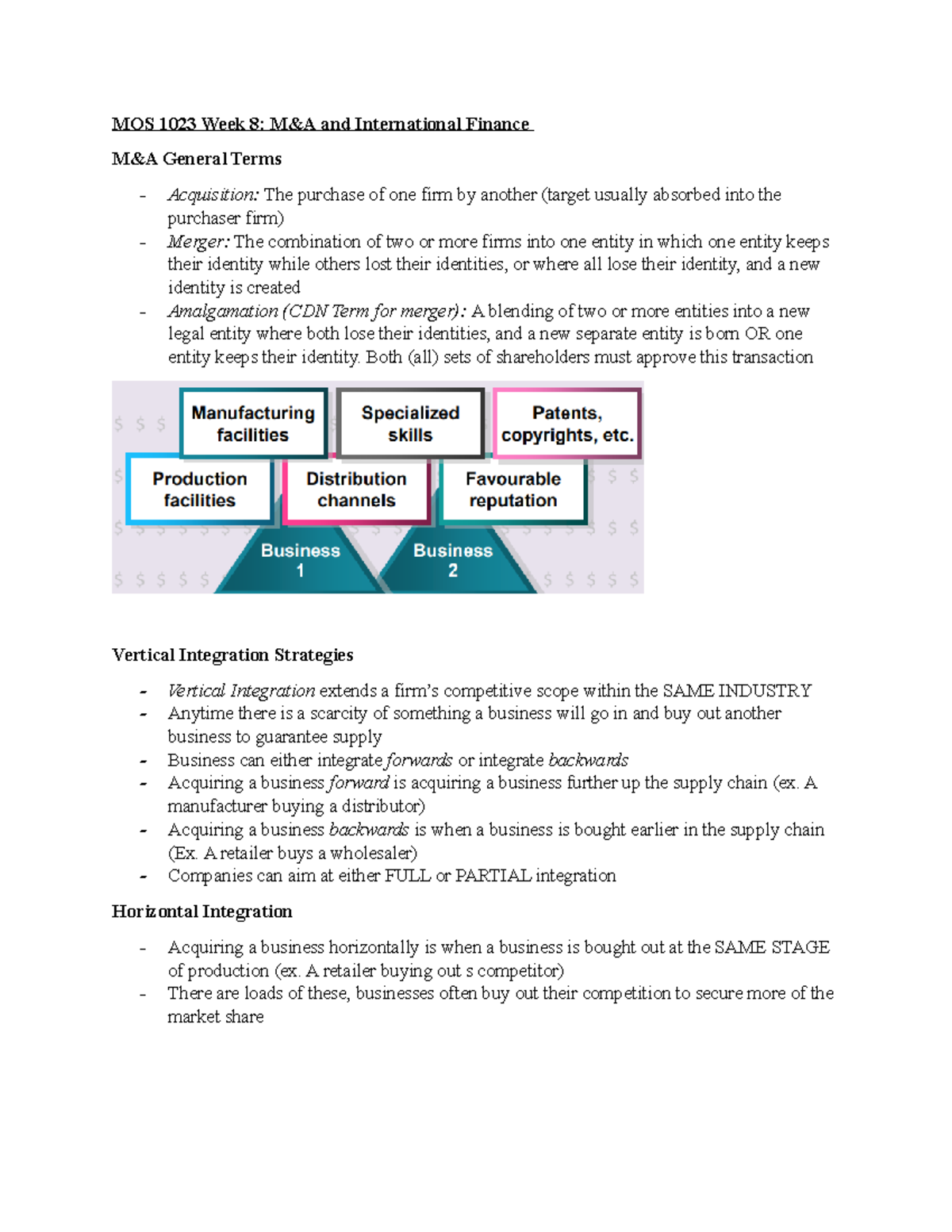 MOS 1023 Week 8: M&A and International Finance

M&A General Terms

- Acquisition: The purchase of one firm by another (target usually absorbed into the purchaser firm)
- Merger: The combination of two or more firms into one entity in which one entity keeps their identity while others lost their identities, or where all lose their identity, and a new identity is created
- Amalgamation (CDN Term for merger): A blending of two or more entities into a new legal entity where both lose their identities, and a new separate entity is born OR one entity keeps their identity. Both (all) sets of shareholders must approve this transaction

Manufacturing facilities
Specialized skills
Patents, copyrights, etc.
Production facilities
Distribution channels
Favourable reputation
Business 1
Business 2

Vertical Integration Strategies

- Vertical Integration extends a firm's competitive scope within the SAME INDUSTRY
- Anytime there is a scarcity of something a business will go in and buy out another business to guarantee supply
- Business can either integrate forwards or integrate backwards
- Acquiring a business forward is acquiring a business further up the supply chain (ex. A manufacturer buying a distributor)
- Acquiring a business backwards is when a business is bought earlier in the supply chain (Ex. A retailer buys a wholesaler)
- Companies can aim at either FULL or PARTIAL integration

Horizontal Integration

- Acquiring a business horizontally is when a business is bought out at the SAME STAGE of production (ex. A retailer buying out s competitor)
- There are loads of these, businesses often buy out their competition to secure more of the market share